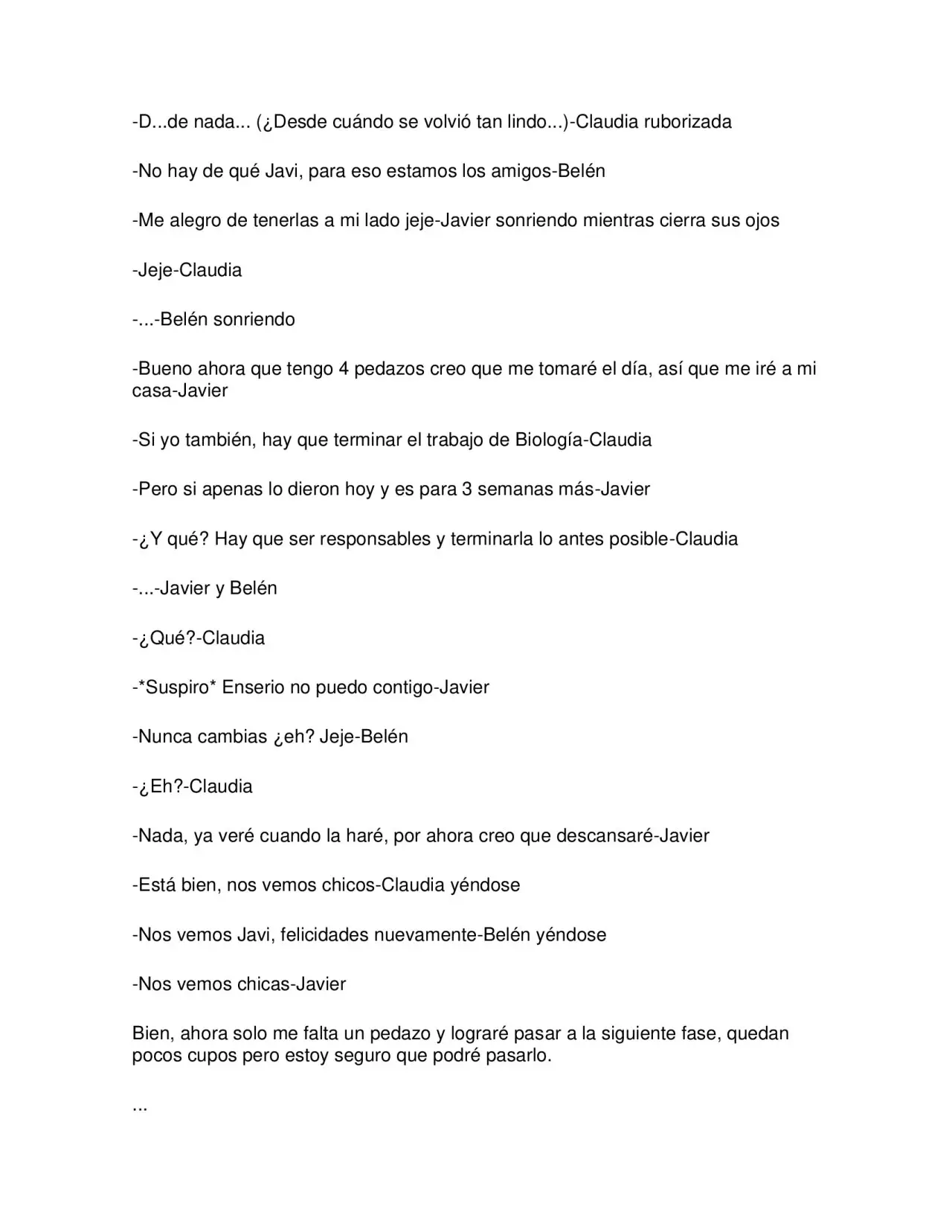 -D...de nada... (¿Desde cuándo se volvió tan lindo...)-Claudia ruborizada

-No hay de qué Javi, para eso estamos los amigos-Belén

-Me alegro de tenerlas a mi lado jeje-Javier sonriendo mientras cierra sus ojos

-Jeje-Claudia

-...-Belén sonriendo

-Bueno ahora que tengo 4 pedazos creo que me tomaré el día, así que me iré a mi casa-Javier

-Si yo también, hay que terminar el trabajo de Biología-Claudia

-Pero si apenas lo dieron hoy y es para 3 semanas más-Javier

-¿Y qué? Hay que ser responsables y terminarla lo antes posible-Claudia

-...-Javier y Belén

-¿Qué?-Claudia

-*Suspiro* Enserio no puedo contigo-Javier

-Nunca cambias ¿eh? Jeje-Belén

-¿Eh?-Claudia

-Nada, ya veré cuando la haré, por ahora creo que descansaré-Javier

-Está bien, nos vemos chicos-Claudia yéndose

-Nos vemos Javi, felicidades nuevamente-Belén yéndose

-Nos vemos chicas-Javier

Bien, ahora solo me falta un pedazo y lograré pasar a la siguiente fase, quedan pocos cupos pero estoy seguro que podré pasarlo.

...